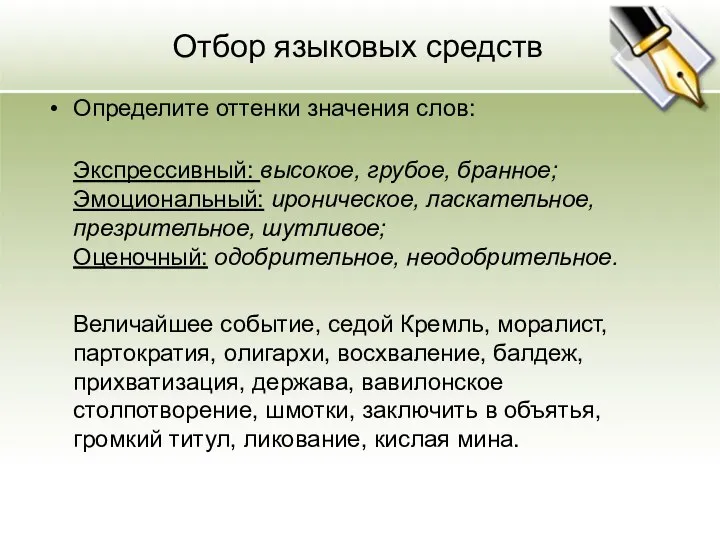 Отбор языковых средств

• Определите оттенки значения слов:

Экспрессивный: высокое, грубое, бранное;
Эмоциональный: ироническое, ласкательное, презрительное, шутливое;
Оценочный: одобрительное, неодобрительное.

Величайшее событие, седой Кремль, моралист, партократия, олигархи, восхваление, балдеж, прихватизация, держава, вавилонское столпотворение, шмотки, заключить в объятья, громкий титул, ликование, кислая мина.